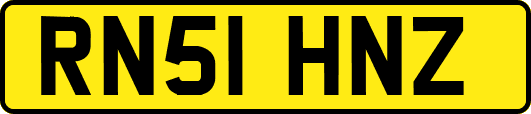 RN51 HNZ